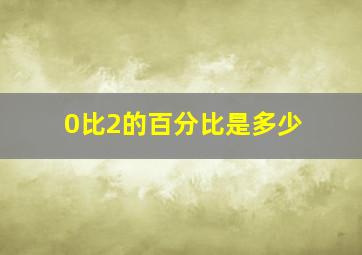 0比2的百分比是多少